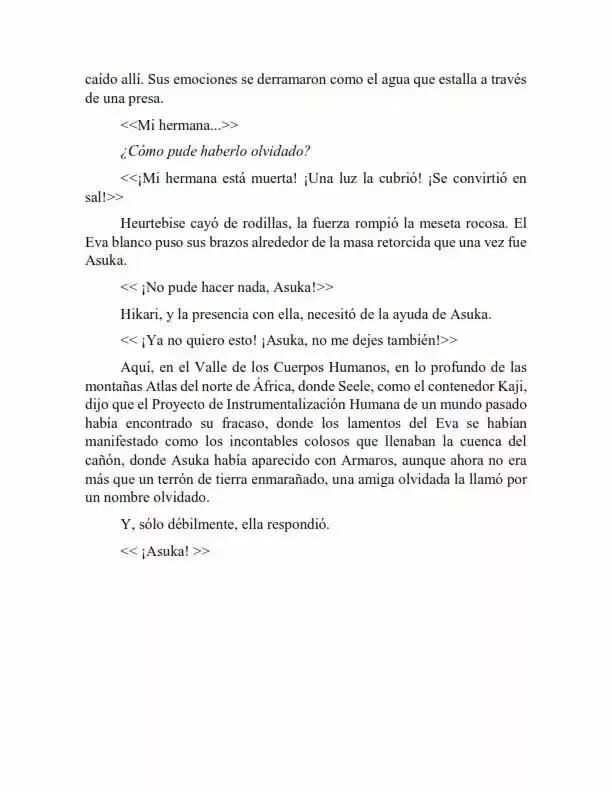 caído allí. Sus emociones se derramaron como el agua que estalla a través de una presa.

<<Mi hermana...>>

¿Cómo pude haberlo olvidado?

<<¡Mi hermana está muerta! ¡Una luz la cubrió! ¡Se convirtió en sal!>>

Heurtebise cayó de rodillas, la fuerza rompió la meseta rocosa. El Eva blanco puso sus brazos alrededor de la masa retorcida que una vez fue Asuka.

<< ¡No pude hacer nada, Asuka!>>

Hikari, y la presencia con ella, necesitó de la ayuda de Asuka.

<< ¡Ya no quiero esto! ¡Asuka, no me dejes también!>>

Aquí, en el Valle de los Cuerpos Humanos, en lo profundo de las montañas Atlas del norte de África, donde Seele, como el contenedor Kaji, dijo que el Proyecto de Instrumentalización Humana de un mundo pasado había encontrado su fracaso, donde los lamentos del Eva se habían manifestado como los incontables colosos que llenaban la cuenca del cañón, donde Asuka había aparecido con Armaros, aunque ahora no era más que un terrón de tierra enmarañado, una amiga olvidada la llamó por un nombre olvidado.

Y, sólo débilmente, ella respondió.

<< ¡Asuka! >>